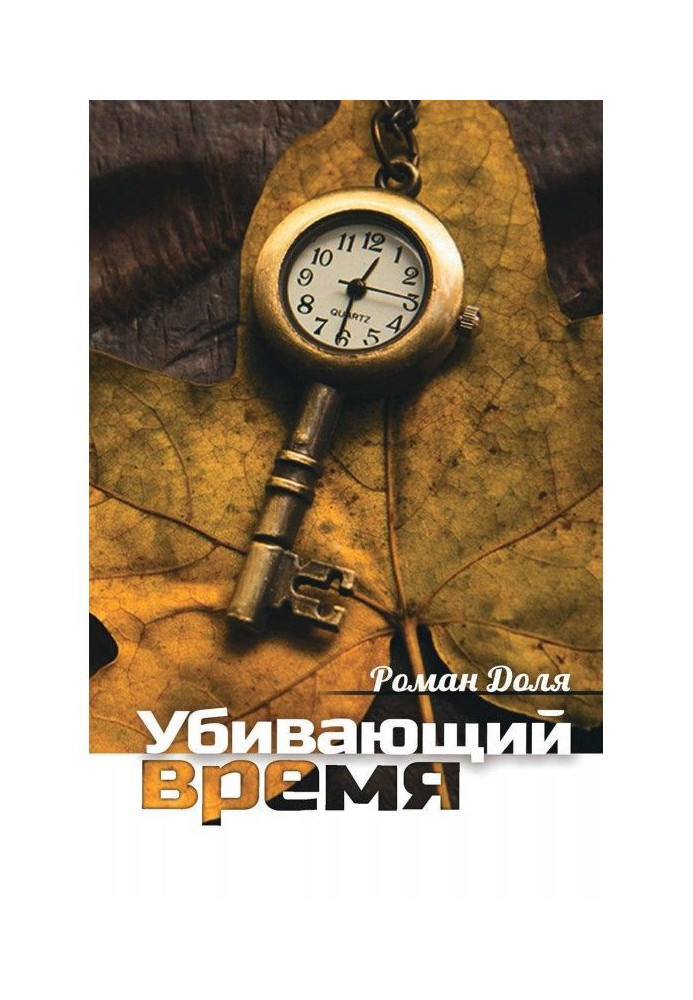 12
1
2
3
4
5
6
7
8
9
10
11
QUARTZ

Роман Доля

Убивающий время